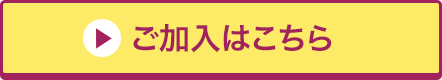 ご加入はこちら